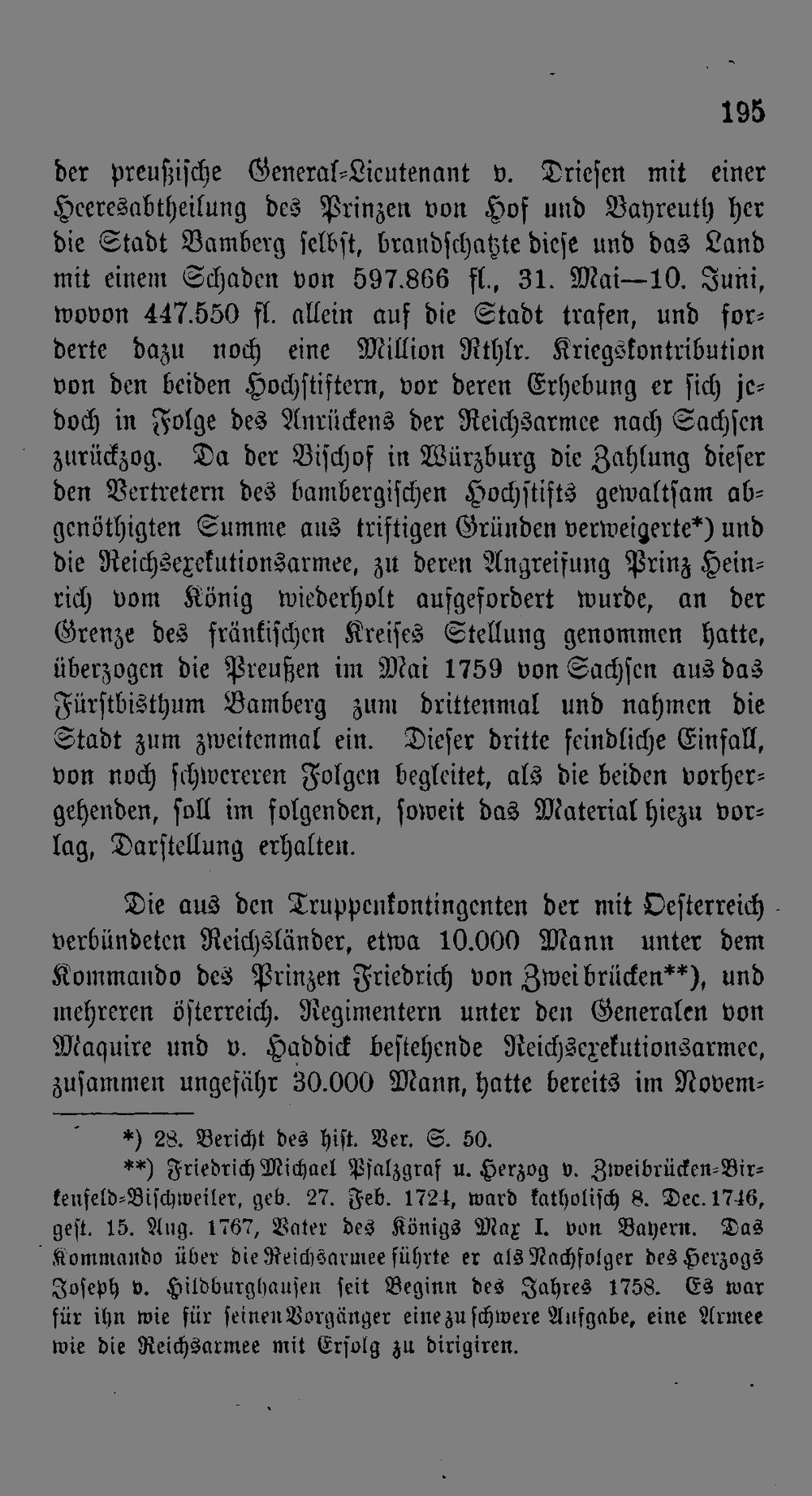 195

der preußische General-Lieutenant v. Driesen mit einer Heeresabtheilung des Prinzen von Hof und Bayreuth her die Stadt Bamberg selbst, brandschatzte diese und das Land mit einem Schaden von 597.866 fl., 31. Mai—10. Juni, wovon 447.550 fl. allein auf die Stadt trafen, und forderte dazu noch eine Million Rthlr. Kriegskontribution von den beiden Hochstiftern, vor deren Erhebung er sich jedoch in Folge des Anrückens der Reichsarmee nach Sachsen zurückzog. Da der Bischof in Würzburg die Zahlung dieser den Vertretern des bambergischen Hochstifts gewaltsam abgenöthigten Summe aus triftigen Gründen verweigerte*) und die Reichsexekutionsarmee, zu deren Angreifung Prinz Heinrich vom König wiederholt aufgefordert wurde, an der Grenze des fränkischen Kreises Stellung genommen hatte, überzogen die Preußen im Mai 1759 von Sachsen aus das Fürstbisthum Bamberg zum drittenmal und nahmen die Stadt zum zweitenmal ein. Dieser dritte feindliche Einfall, von noch schwereren Folgen begleitet, als die beiden vorhergehenden, soll im folgenden, soweit das Material hiezu vorlag, Darstellung erhalten.

Die aus den Truppenkontingenten der mit Oesterreich verbündeten Reichsländer, etwa 10.000 Mann unter dem Kommando des Prinzen Friedrich von Zweibrücken**), und mehreren österreich. Regimentern unter den Generalen von Maquire und v. Haddick bestehende Reichsexekutionsarmee, zusammen ungefähr 30.000 Mann, hatte bereits im Novem-

*) 28. Bericht des hist. Ver. S. 50.

**) Friedrich Michael Pfalzgraf u. Herzog v. Zweibrücken-Birkenfeld-Bischweiler, geb. 27. Feb. 1724, ward katholisch 8. Dec. 1746, gest. 15. Aug. 1767, Vater des Königs Max I. von Bayern. Das Kommando über die Reichsarmee führte er als Nachfolger des Herzogs Joseph v. Hildburghausen seit Beginn des Jahres 1758. Es war für ihn wie für seinen Vorgänger eine zu schwere Aufgabe, eine Armee wie die Reichsarmee mit Erfolg zu dirigiren.